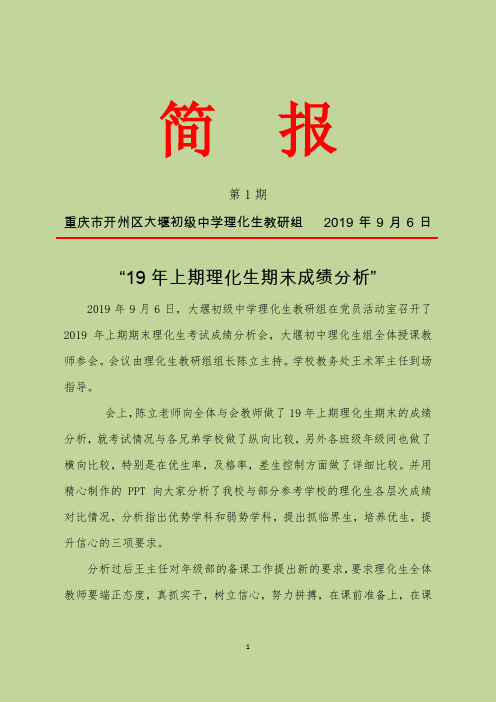 简 报

第 1 期

重庆市开州区大堰初级中学理化生教研组 2019 年 9 月 6 日

“19 年上期理化生期末成绩分析”

2019 年 9 月 6 日，大堰初级中学理化生教研组在党员活动室召开了 2019 年上期期末理化生考试成绩分析会，大堰初中理化生组全体授课教师参会。会议由理化生教研组组长陈立主持。学校教务处王术军主任到场指导。

会上，陈立老师向全体与会教师做了 19 年上期理化生期末的成绩分析，就考试情况与各兄弟学校做了纵向比较，另外各班级年级间也做了横向比较，特别是在优生率，及格率，差生控制方面做了详细比较。并用精心制作的 PPT 向大家分析了我校与部分参考学校的理化生各层次成绩对比情况，分析指出优势学科和弱势学科，提出抓临界生，培养优生，提升信心的三项要求。

分析过后王主任对年级部的备课工作提出新的要求，要求理化生全体教师要端正态度，真抓实干，树立信心，努力拼搏，在课前准备上，在课

1